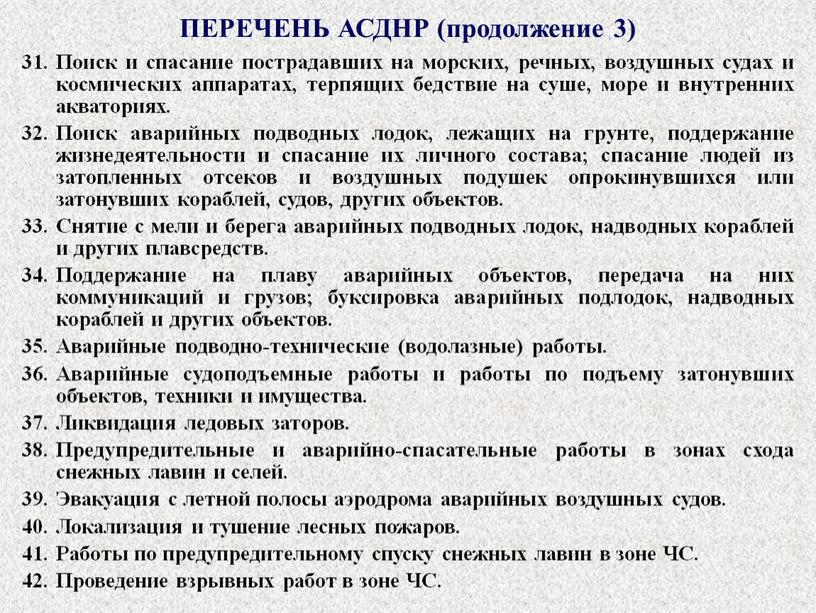 ПЕРЕЧЕНЬ АСДНР (продолжение 3)

31. Поиск и спасание пострадавших на морских, речных, воздушных судах и космических аппаратах, терпящих бедствие на суше, море и внутренних акваториях.

32. Поиск аварийных подводных лодок, лежащих на грунте, поддержание жизнедеятельности и спасание их личного состава; спасание людей из затопленных отсеков и воздушных подушек опрокинувшихся или затонувших кораблей, судов, других объектов.

33. Снятие с мели и берега аварийных подводных лодок, надводных кораблей и других плавсредств.

34. Поддержание на плаву аварийных объектов, передача на них коммуникаций и грузов; буксировка аварийных подлодок, надводных кораблей и других объектов.

35. Аварийные подводно-технические (водолазные) работы.

36. Аварийные судоподъемные работы и работы по подъему затонувших объектов, техники и имущества.

37. Ликвидация ледовых заторов.

38. Предупредительные и аварийно-спасательные работы в зонах схода снежных лавин и селей.

39. Эвакуация с летной полосы аэродрома аварийных воздушных судов.

40. Локализация и тушение лесных пожаров.

41. Работы по предупредительному спуску снежных лавин в зоне ЧС.

42. Проведение взрывных работ в зоне ЧС.